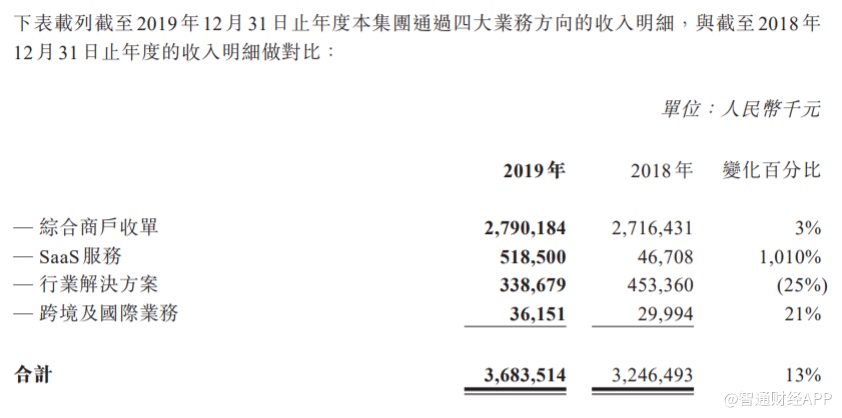 下表載列截至2019年12月31日止年度本集團通過四大業務方向的收入明細，與截至2018年12月31日止年度的收入明細做對比：

單位：人民幣千元

|  | 2019年 | 2018年 | 變化百分比 |
|---|---|---|---|
| — 綜合商戶收單 | 2,790,184 | 2,716,431 | 3% |
| — SaaS服務 | 518,500 | 46,708 | 1,010% |
| — 行業解決方案 | 338,679 | 453,360 | (25%) |
| — 跨境及國際業務 | 36,151 | 29,994 | 21% |
| 合計 | 3,683,514 | 3,246,493 | 13% |

@智通财经APP